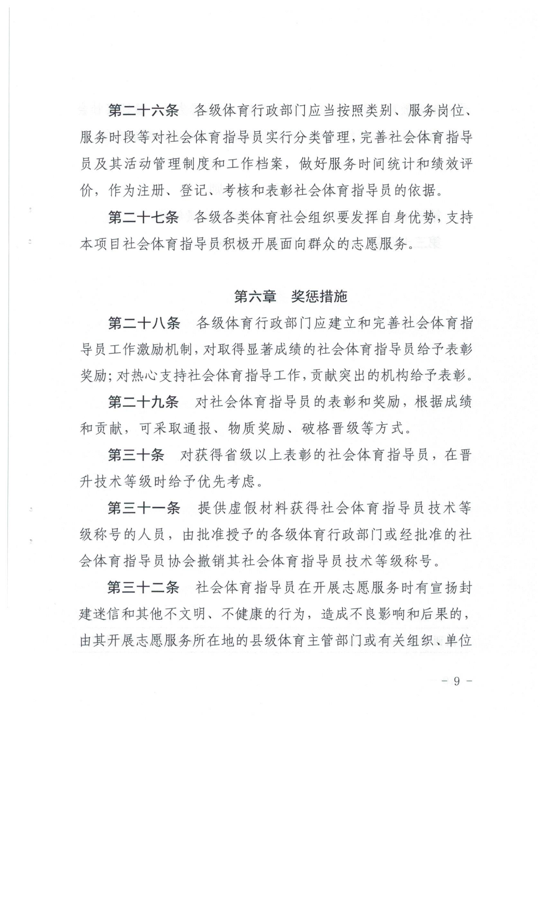 第二十六条　各级体育行政部门应当按照类别、服务岗位、服务时段等对社会体育指导员实行分类管理，完善社会体育指导员及其活动管理制度和工作档案，做好服务时间统计和绩效评价，作为注册、登记、考核和表彰社会体育指导员的依据。

第二十七条　各级各类体育社会组织要发挥自身优势，支持本项目社会体育指导员积极开展面向群众的志愿服务。

第六章　奖惩措施

第二十八条　各级体育行政部门应建立和完善社会体育指导员工作激励机制，对取得显著成绩的社会体育指导员给予表彰奖励；对热心支持社会体育指导工作，贡献突出的机构给予表彰。

第二十九条　对社会体育指导员的表彰和奖励，根据成绩和贡献，可采取通报、物质奖励、破格晋级等方式。

第三十条　对获得省级以上表彰的社会体育指导员，在晋升技术等级时给予优先考虑。

第三十一条　提供虚假材料获得社会体育指导员技术等级称号的人员，由批准授予的各级体育行政部门或经批准的社会体育指导员协会撤销其社会体育指导员技术等级称号。

第三十二条　社会体育指导员在开展志愿服务时有宣扬封建迷信和其他不文明、不健康的行为，造成不良影响和后果的，由其开展志愿服务所在地的县级体育主管部门或有关组织、单位

- 9 -